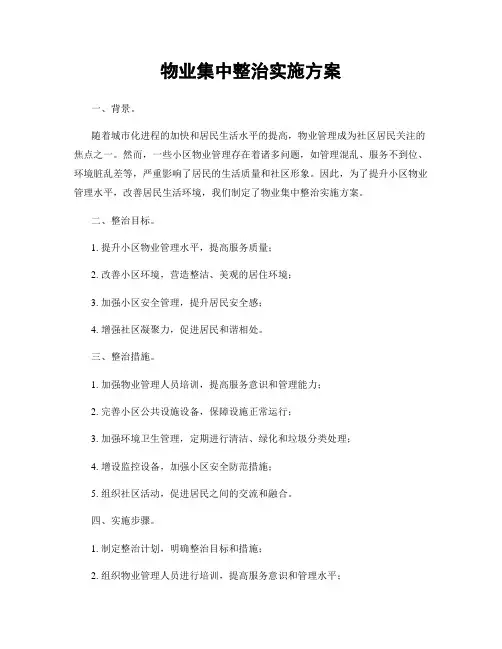 物业集中整治实施方案

一、背景。

随着城市化进程的加快和居民生活水平的提高，物业管理成为社区居民关注的焦点之一。然而，一些小区物业管理存在着诸多问题，如管理混乱、服务不到位、环境脏乱差等，严重影响了居民的生活质量和社区形象。因此，为了提升小区物业管理水平，改善居民生活环境，我们制定了物业集中整治实施方案。

二、整治目标。

1. 提升小区物业管理水平，提高服务质量；

2. 改善小区环境，营造整洁、美观的居住环境；

3. 加强小区安全管理，提升居民安全感；

4. 增强社区凝聚力，促进居民和谐相处。

三、整治措施。

1. 加强物业管理人员培训，提高服务意识和管理能力；

2. 完善小区公共设施设备，保障设施正常运行；

3. 加强环境卫生管理，定期进行清洁、绿化和垃圾分类处理；

4. 增设监控设备，加强小区安全防范措施；

5. 组织社区活动，促进居民之间的交流和融合。

四、实施步骤。

1. 制定整治计划，明确整治目标和措施；

2. 组织物业管理人员进行培训，提高服务意识和管理水平；